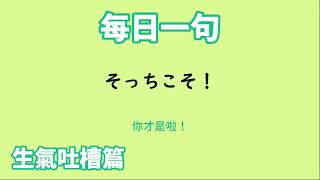 每日一句

そっちこそ！

你才是啦！

生氣吐槽篇